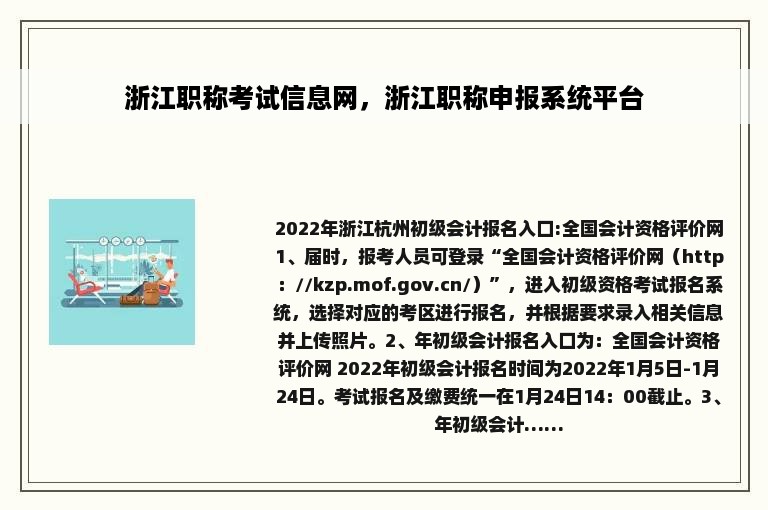 浙江职称考试信息网，浙江职称申报系统平台

2022年浙江杭州初级会计报名入口:全国会计资格评价网 1、届时，报考人员可登录“全国会计资格评价网（http：//kzp.mof.gov.cn/）”，进入初级资格考试报名系统，选择对应的考区进行报名，并根据要求录入相关信息并上传照片。2、年初级会计报名入口为：全国会计资格评价网 2022年初级会计报名时间为2022年1月5日-1月24日。考试报名及缴费统一在1月24日14：00截止。3、年初级会计......